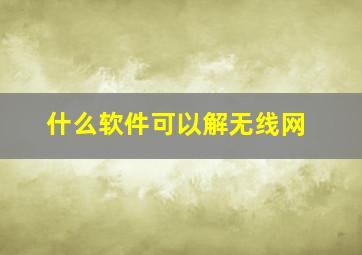 什么软件可以解无线网